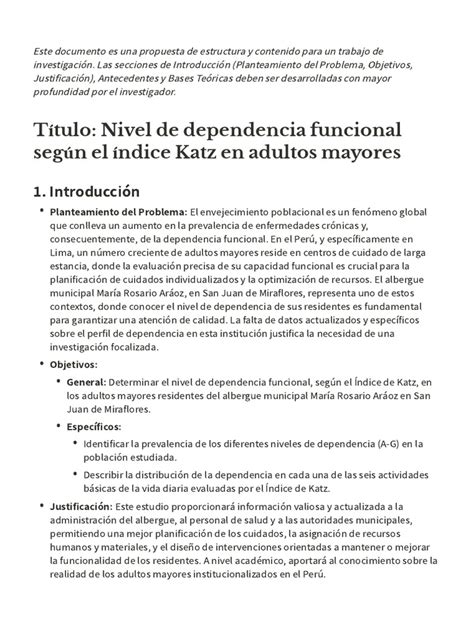 Este documento es una propuesta de estructura y contenido para un trabajo de investigación. Las secciones de Introducción (Planteamiento del Problema, Objetivos, Justificación), Antecedentes y Bases Teóricas deben ser desarrolladas con mayor profundidad por el investigador.

Título: Nivel de dependencia funcional según el índice Katz en adultos mayores

1. Introducción

• Planteamiento del Problema: El envejecimiento poblacional es un fenómeno global que conlleva un aumento en la prevalencia de enfermedades crónicas y, consecuentemente, de la dependencia funcional. En el Perú, y específicamente en Lima, un número creciente de adultos mayores reside en centros de cuidado de larga estancia, donde la evaluación precisa de su capacidad funcional es crucial para la planificación de cuidados individualizados y la optimización de recursos. El albergue municipal María Rosario Aráoz, en San Juan de Miraflores, representa uno de estos contextos, donde conocer el nivel de dependencia de sus residentes es fundamental para garantizar una atención de calidad. La falta de datos actualizados y específicos sobre el perfil de dependencia en esta institución justifica la necesidad de una investigación focalizada.

• Objetivos:
 • General: Determinar el nivel de dependencia funcional, según el Índice de Katz, en los adultos mayores residentes del albergue municipal María Rosario Aráoz en San Juan de Miraflores.
 • Específicos:
  • Identificar la prevalencia de los diferentes niveles de dependencia (A-G) en la población estudiada.
  • Describir la distribución de la dependencia en cada una de las seis actividades básicas de la vida diaria evaluadas por el Índice de Katz.

• Justificación: Este estudio proporcionará información valiosa y actualizada a la administración del albergue, al personal de salud y a las autoridades municipales, permitiendo una mejor planificación de los cuidados, la asignación de recursos humanos y materiales, y el diseño de intervenciones orientadas a mantener o mejorar la funcionalidad de los residentes. A nivel académico, aportará al conocimiento sobre la realidad de los adultos mayores institucionalizados en el Perú.